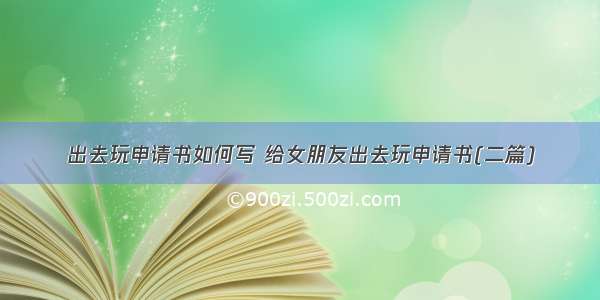 出去玩申请书如何写 给女朋友出去玩申请书(二篇)

©900zi.500zi.com